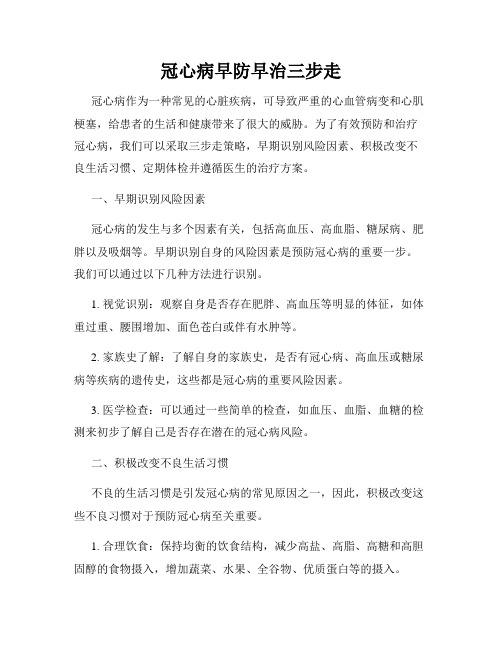 冠心病早防早治三步走

冠心病作为一种常见的心脏疾病，可导致严重的心血管病变和心肌梗塞，给患者的生活和健康带来了很大的威胁。为了有效预防和治疗冠心病，我们可以采取三步走策略，早期识别风险因素、积极改变不良生活习惯、定期体检并遵循医生的治疗方案。

一、早期识别风险因素

冠心病的发生与多个因素有关，包括高血压、高血脂、糖尿病、肥胖以及吸烟等。早期识别自身的风险因素是预防冠心病的重要一步。我们可以通过以下几种方法进行识别。

1. 视觉识别：观察自身是否存在肥胖、高血压等明显的体征，如体重过重、腰围增加、面色苍白或伴有水肿等。

2. 家族史了解：了解自身的家族史，是否有冠心病、高血压或糖尿病等疾病的遗传史，这些都是冠心病的重要风险因素。

3. 医学检查：可以通过一些简单的检查，如血压、血脂、血糖的检测来初步了解自己是否存在潜在的冠心病风险。

二、积极改变不良生活习惯

不良的生活习惯是引发冠心病的常见原因之一，因此，积极改变这些不良习惯对于预防冠心病至关重要。

1. 合理饮食：保持均衡的饮食结构，减少高盐、高脂、高糖和高胆固醇的食物摄入，增加蔬菜、水果、全谷物、优质蛋白等的摄入。